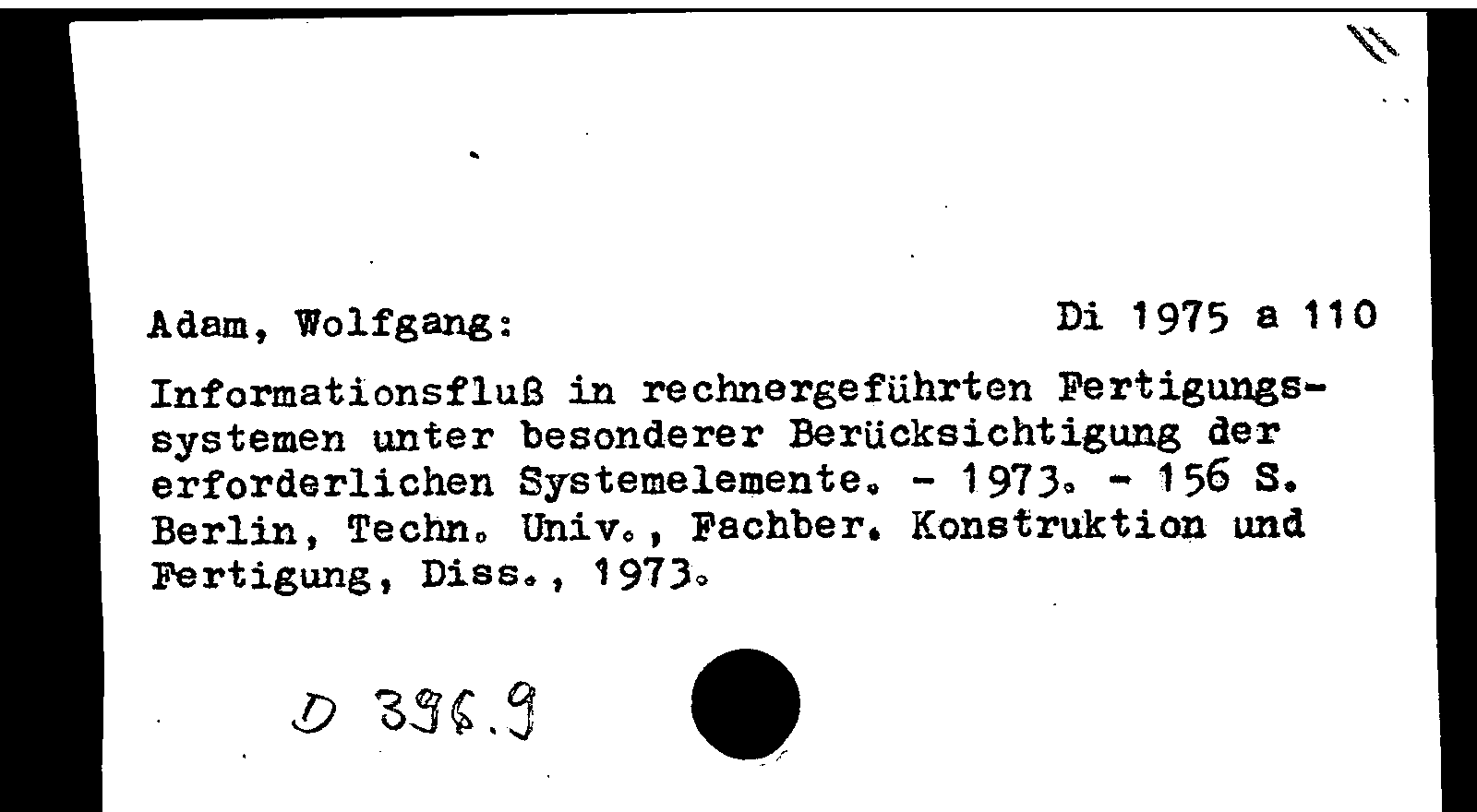 Adam, Wolfgang: Di 1975 a 110

Informationsfluß in rechnergeführten Fertigungssystemen unter besonderer Berücksichtigung der erforderlichen Systemelemente. - 1973. - 156 S. Berlin, Techn. Univ., Fachber. Konstruktion und Fertigung, Diss., 1973.

D 396.9